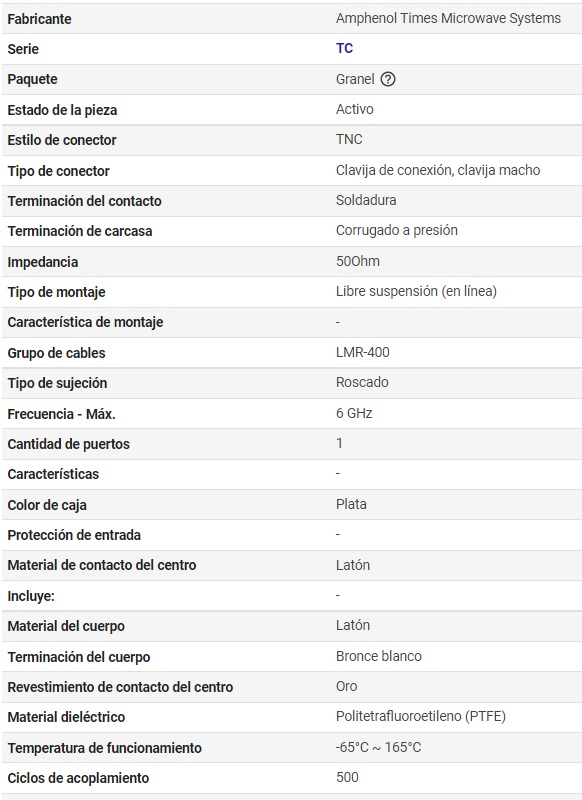 | | |
|---|---|
| Fabricante | Amphenol Times Microwave Systems |
| Serie | TC |
| Paquete | Granel ? |
| Estado de la pieza | Activo |
| Estilo de conector | TNC |
| Tipo de conector | Clavija de conexión, clavija macho |
| Terminación del contacto | Soldadura |
| Terminación de carcasa | Corrugado a presión |
| Impedancia | 50Ohm |
| Tipo de montaje | Libre suspensión (en línea) |
| Característica de montaje | - |
| Grupo de cables | LMR-400 |
| Tipo de sujeción | Roscado |
| Frecuencia - Máx. | 6 GHz |
| Cantidad de puertos | 1 |
| Características | - |
| Color de caja | Plata |
| Protección de entrada | - |
| Material de contacto del centro | Latón |
| Incluye: | - |
| Material del cuerpo | Latón |
| Terminación del cuerpo | Bronce blanco |
| Revestimiento de contacto del centro | Oro |
| Material dieléctrico | Politetrafluoroetileno (PTFE) |
| Temperatura de funcionamiento | -65°C ~ 165°C |
| Ciclos de acoplamiento | 500 |